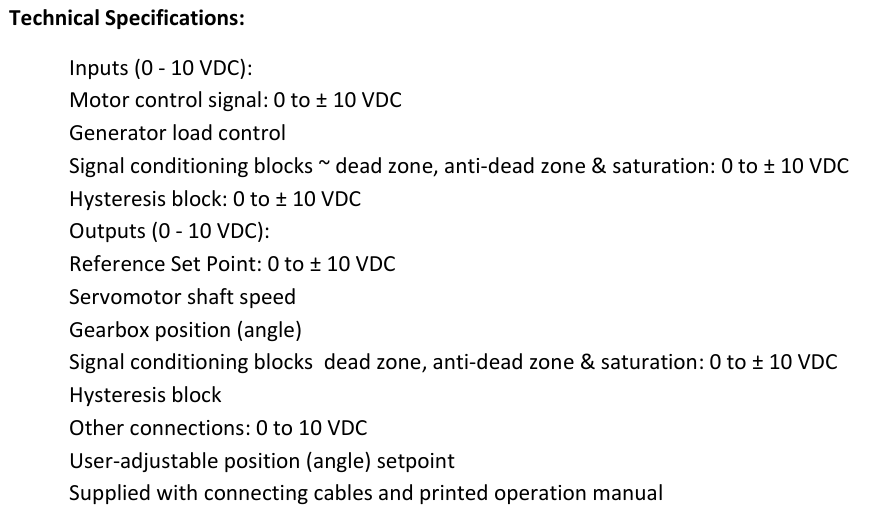 Technical Specifications:

Inputs (0 - 10 VDC):
Motor control signal: 0 to ± 10 VDC
Generator load control
Signal conditioning blocks ~ dead zone, anti-dead zone & saturation: 0 to ± 10 VDC
Hysteresis block: 0 to ± 10 VDC
Outputs (0 - 10 VDC):
Reference Set Point: 0 to ± 10 VDC
Servomotor shaft speed
Gearbox position (angle)
Signal conditioning blocks dead zone, anti-dead zone & saturation: 0 to ± 10 VDC
Hysteresis block
Other connections: 0 to 10 VDC
User-adjustable position (angle) setpoint
Supplied with connecting cables and printed operation manual